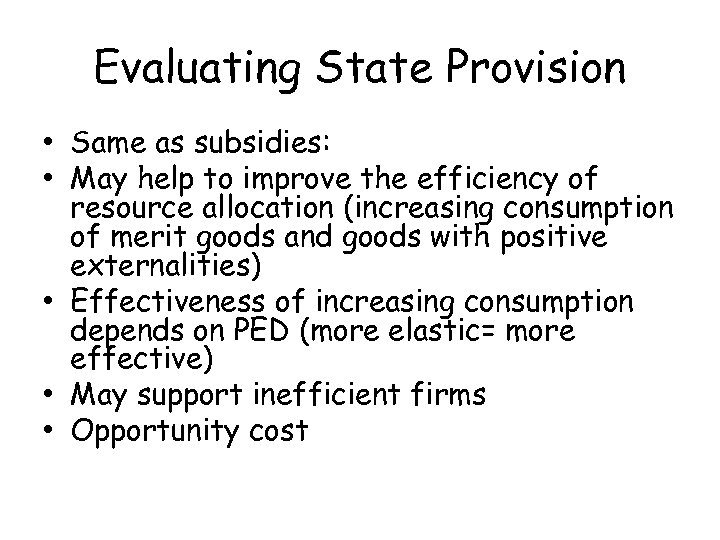 Evaluating State Provision

• Same as subsidies:
• May help to improve the efficiency of resource allocation (increasing consumption of merit goods and goods with positive externalities)
• Effectiveness of increasing consumption depends on PED (more elastic= more effective)
• May support inefficient firms
• Opportunity cost